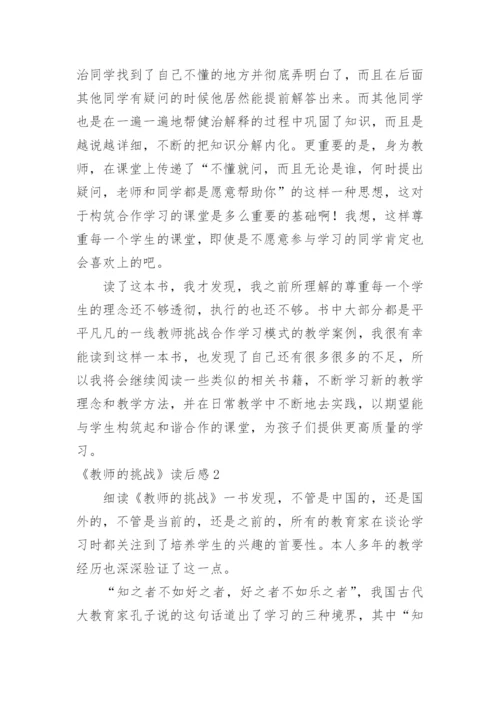 治同学找到了自己不懂的地方并彻底弄明白了，而且在后面其他同学有疑问的时候他居然能提前解答出来。而其他同学也是在一遍一遍地帮健治解释的过程中巩固了知识，而且是越说越详细，不断的把知识分解内化。更重要的是，身为教师，在课堂上传递了“不懂就问，而且无论是谁，何时提出疑问，老师和同学都是愿意帮助你”的这样一种思想，这对于构筑合作学习的课堂是多么重要的基础啊！我想，这样尊重每一个学生的课堂，即使是不愿意参与学习的同学肯定也会喜欢上的吧。

读了这本书，我才发现，我之前所理解的尊重每一个学生的理念还不够透彻，执行的也还不够。书中大部分都是平平凡凡的一线教师挑战合作学习模式的教学案例，我很有幸能读到这样一本书，也发现了自己还有很多很多的不足，所以我将会继续阅读一些类似的相关书籍，不断学习新的教学理念和教学方法，并在日常教学中不断地去实践，以期望能与学生构筑起和谐合作的课堂，为孩子们提供更高质量的学习。

《教师的挑战》读后感2

细读《教师的挑战》一书发现，不管是中国的，还是国外的，不管是当前的，还是之前的，所有的教育家在谈论学习时都关注到了培养学生的兴趣的首要性。本人多年的教学经历也深深验证了这一点。

“知之者不如好之者，好之者不如乐之者”，我国古代大教育家孔子说的这句话道出了学习的三种境界，其中“知